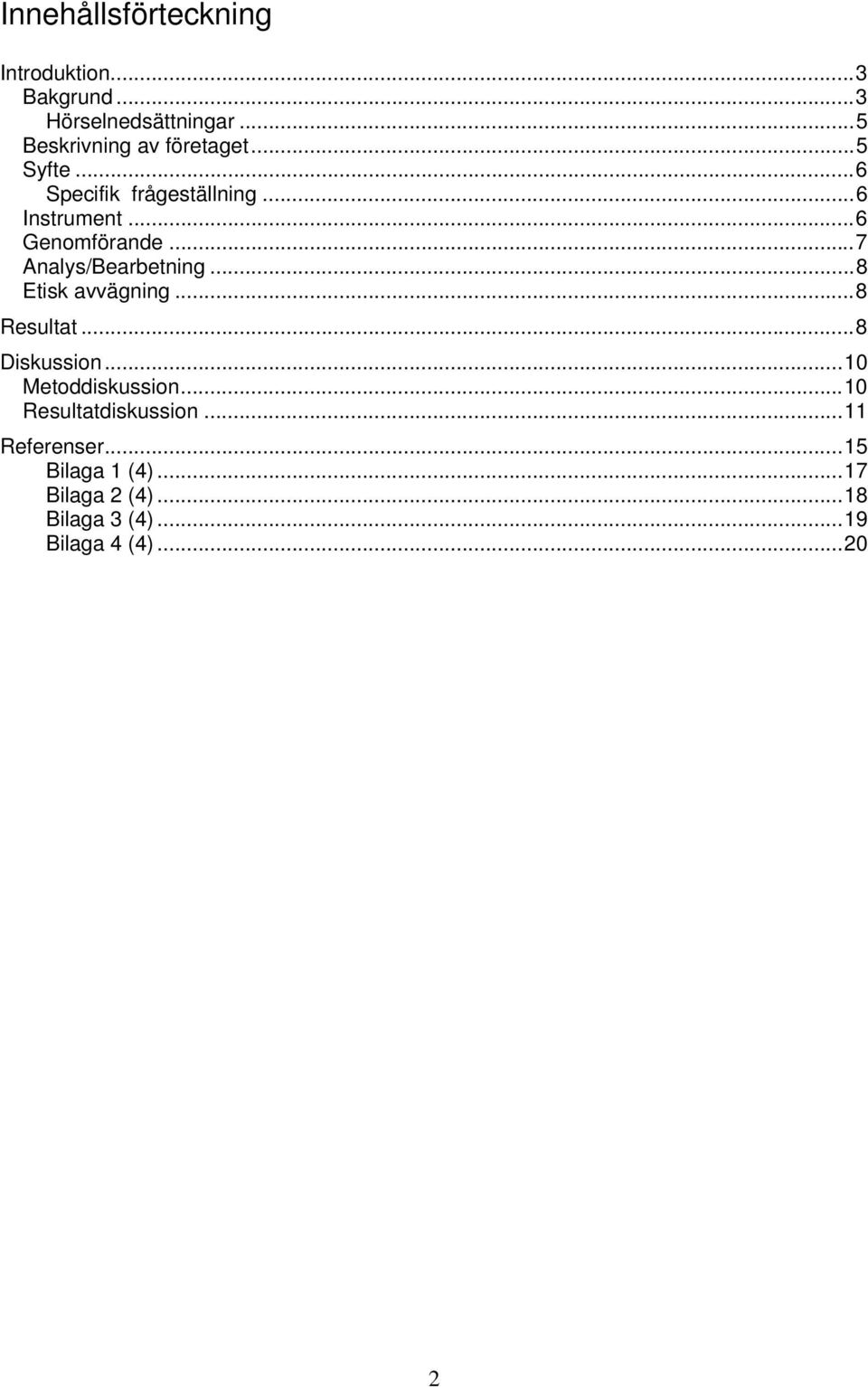 Innehållsförteckning

Introduktion...3
Bakgrund...3
Hörselnedsättningar...5
Beskrivning av företaget...5
Syfte...6
Specifik frågeställning...6
Instrument...6
Genomförande...7
Analys/Bearbetning...8
Etisk avvägning...8
Resultat...8
Diskussion...10
Metoddiskussion...10
Resultatdiskussion...11
Referenser...15
Bilaga 1 (4)...17
Bilaga 2 (4)...18
Bilaga 3 (4)...19
Bilaga 4 (4)...20

2